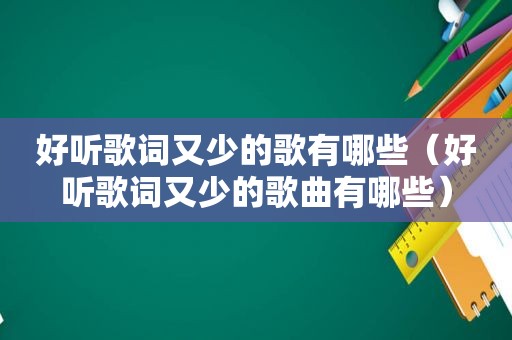 好听歌词又少的歌有哪些（好听歌词又少的歌曲有哪些）